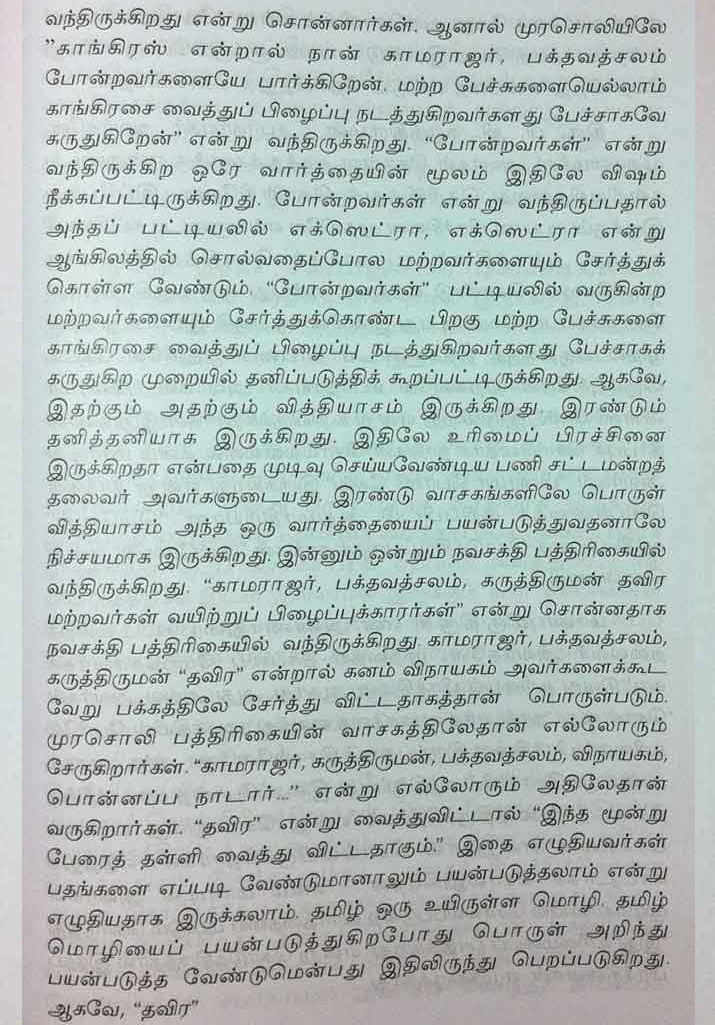 வந்திருக்கிறது என்று சொன்னார்கள். ஆனால் முரசொலியிலே "காங்கிரஸ் என்றால் நான் காமராஜர், பக்தவத்சலம் போன்றவர்களையே பார்க்கிறேன். மற்ற பேச்சுகளையெல்லாம் காங்கிரசை வைத்துப் பிழைப்பு நடத்துகிறவர்களது பேச்சாகவே கருதுகிறேன்" என்று வந்திருக்கிறது. "போன்றவர்கள்" என்று வந்திருக்கிற ஒரே வார்த்தையின் மூலம் இதிலே விஷம் நீக்கப்பட்டிருக்கிறது. போன்றவர்கள் என்று வந்திருப்பதால் அந்தப் பட்டியலில் எக்ஸெட்ரா, எக்ஸெட்ரா என்று ஆங்கிலத்தில் சொல்வதைப்போல மற்றவர்களையும் சேர்த்துக் கொள்ள வேண்டும். "போன்றவர்கள்" பட்டியலில் வருகின்ற மற்றவர்களையும் சேர்த்துக்கொண்ட பிறகு மற்ற பேச்சுகளை காங்கிரசை வைத்துப் பிழைப்பு நடத்துகிறவர்களது பேச்சாகக் கருதுகிற முறையில் தனிப்படுத்திக் கூறப்பட்டிருக்கிறது. ஆகவே, இதற்கும் அதற்கும் வித்தியாசம் இருக்கிறது. இரண்டும் தனித்தனியாக இருக்கிறது. இதிலே உரிமைப் பிரச்சினை இருக்கிறதா என்பதை முடிவு செய்யவேண்டிய பணி சட்டமன்றத் தலைவர் அவர்களுடையது. இரண்டு வாசகங்களிலே பொருள் வித்தியாசம் அந்த ஒரு வார்த்தையைப் பயன்படுத்துவதனாலே நிச்சயமாக இருக்கிறது. இன்னும் ஒன்றும் நவசக்தி பத்திரிகையில் வந்திருக்கிறது. "காமராஜர், பக்தவத்சலம், கருத்திருமன் தவிர மற்றவர்கள் வயிற்றுப் பிழைப்புக்காரர்கள்" என்று சொன்னதாக நவசக்தி பத்திரிகையில் வந்திருக்கிறது. காமராஜர், பக்தவத்சலம், கருத்திருமன் "தவிர" என்றால் கனம் விநாயகம் அவர்களைக்கூட வேறு பக்கத்திலே சேர்த்து விட்டதாகத்தான் பொருள்படும். முரசொலி பத்திரிகையின் வாசகத்திலேதான் எல்லோரும் சேருகிறார்கள். "காமராஜர், கருத்திருமன், பக்தவத்சலம், விநாயகம், பொன்னப்ப நாடார்..." என்று எல்லோரும் அதிலேதான் வருகிறார்கள். "தவிர" என்று வைத்துவிட்டால் "இந்த மூன்று பேரைத் தள்ளி வைத்து விட்டதாகும்." இதை எழுதியவர்கள் பதங்களை எப்படி வேண்டுமானாலும் பயன்படுத்தலாம் என்று எழுதியதாக இருக்கலாம். தமிழ் ஒரு உயிருள்ள மொழி. தமிழ் மொழியைப் பயன்படுத்துகிறபோது பொருள் அறிந்து பயன்படுத்த வேண்டுமென்பது இதிலிருந்து பெறப்படுகிறது. ஆகவே, "தவிர"